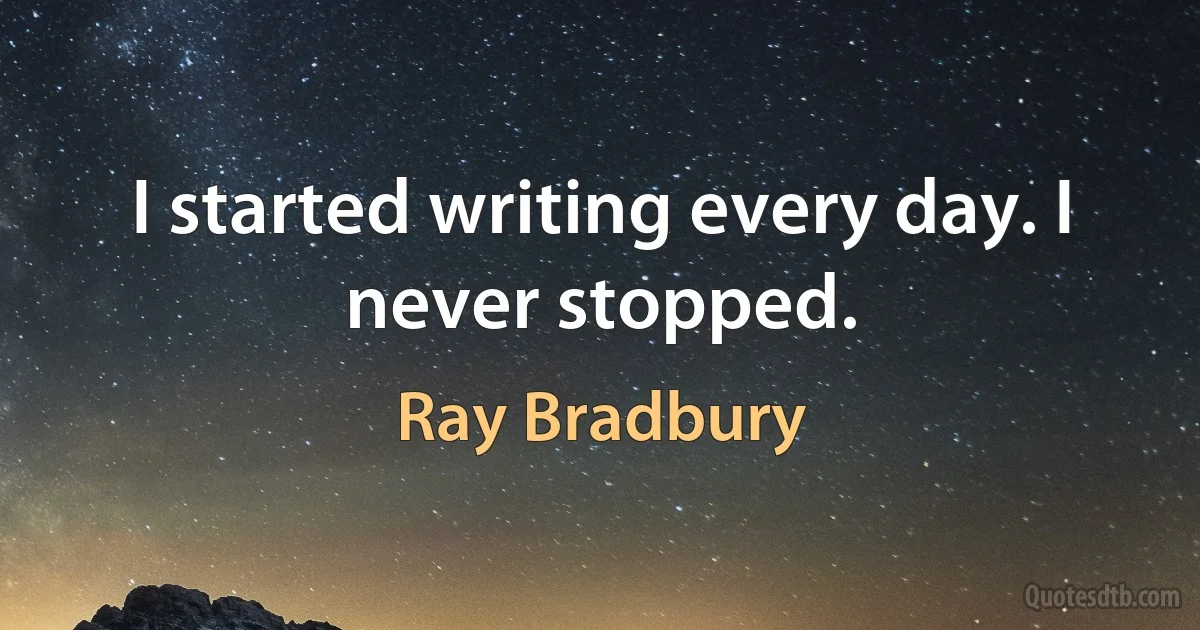 I started writing every day. I never stopped.

Ray Bradbury

Quotesdtb.com